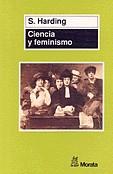 S. Harding

Ciencia y feminismo

Morata